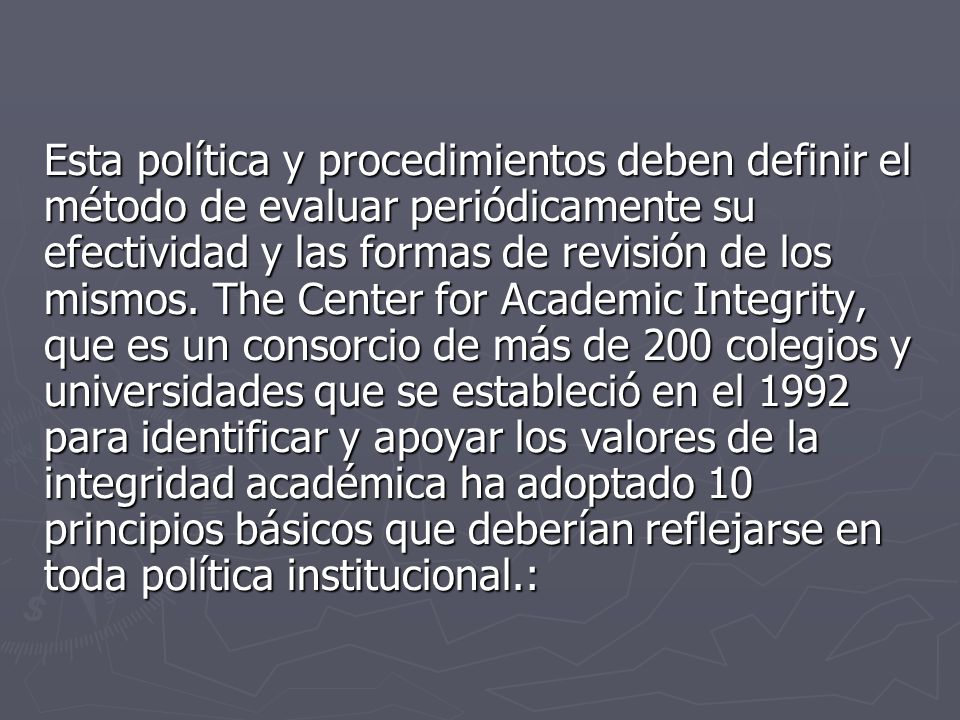 Esta política y procedimientos deben definir el método de evaluar periódicamente su efectividad y las formas de revisión de los mismos. The Center for Academic Integrity, que es un consorcio de más de 200 colegios y universidades que se estableció en el 1992 para identificar y apoyar los valores de la integridad académica ha adoptado 10 principios básicos que deberían reflejarse en toda política institucional.: